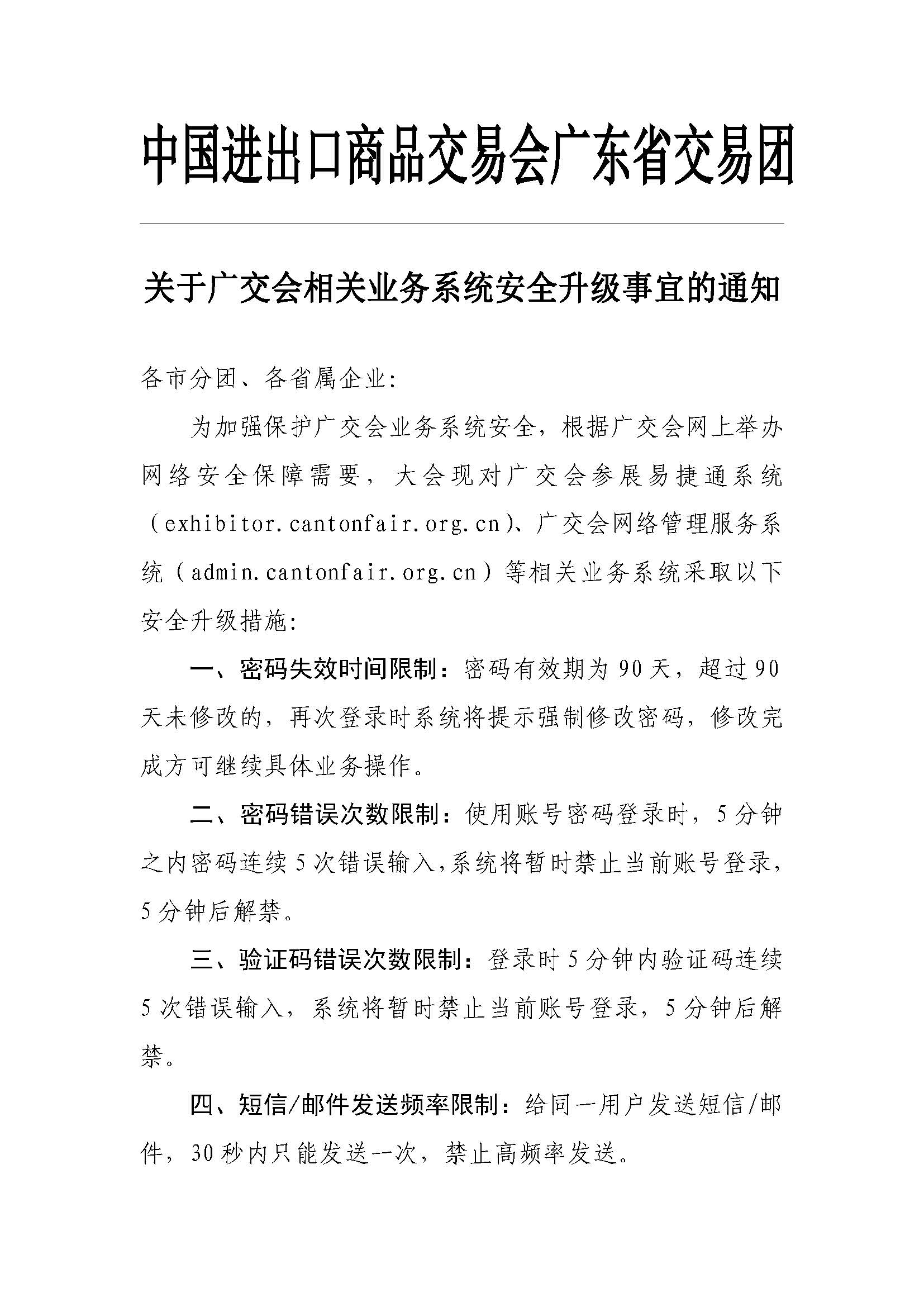 中国进出口商品交易会广东省交易团

关于广交会相关业务系统安全升级事宜的通知

各市分团、各省属企业:

为加强保护广交会业务系统安全，根据广交会网上举办网络安全保障需要，大会现对广交会参展易捷通系统（exhibitor.cantonfair.org.cn）、广交会网络管理服务系统（admin.cantonfair.org.cn）等相关业务系统采取以下安全升级措施:

一、密码失效时间限制：密码有效期为90天，超过90天未修改的，再次登录时系统将提示强制修改密码，修改完成方可继续具体业务操作。

二、密码错误次数限制：使用账号密码登录时，5分钟之内密码连续5次错误输入,系统将暂时禁止当前账号登录，5分钟后解禁。

三、验证码错误次数限制：登录时5分钟内验证码连续5次错误输入，系统将暂时禁止当前账号登录，5分钟后解禁。

四、短信/邮件发送频率限制：给同一用户发送短信/邮件，30秒内只能发送一次，禁止高频率发送。